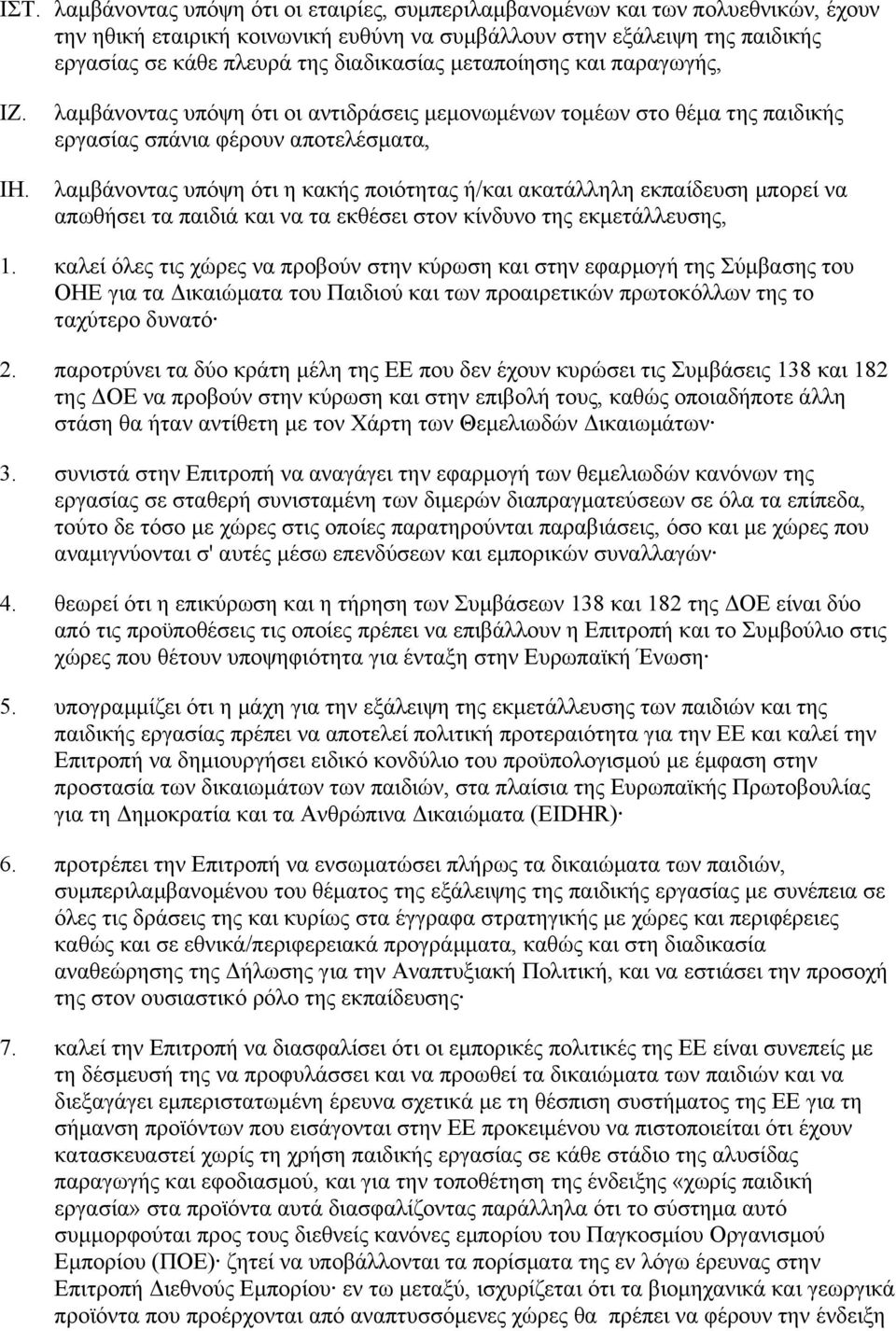 ΙΣΤ. λαμβάνοντας υπόψη ότι οι εταιρίες, συμπεριλαμβανομένων και των πολυεθνικών, έχουν την ηθική εταιρική κοινωνική ευθύνη να συμβάλλουν στην εξάλειψη της παιδικής εργασίας σε κάθε πλευρά της διαδικασίας μεταποίησης και παραγωγής,

ΙΖ. λαμβάνοντας υπόψη ότι οι αντιδράσεις μεμονωμένων τομέων στο θέμα της παιδικής εργασίας σπάνια φέρουν αποτελέσματα,

ΙΗ. λαμβάνοντας υπόψη ότι η κακής ποιότητας ή/και ακατάλληλη εκπαίδευση μπορεί να απωθήσει τα παιδιά και να τα εκθέσει στον κίνδυνο της εκμετάλλευσης,

1. καλεί όλες τις χώρες να προβούν στην κύρωση και στην εφαρμογή της Σύμβασης του ΟΗΕ για τα Δικαιώματα του Παιδιού και των προαιρετικών πρωτοκόλλων της το ταχύτερο δυνατό·

2. παροτρύνει τα δύο κράτη μέλη της ΕΕ που δεν έχουν κυρώσει τις Συμβάσεις 138 και 182 της ΔΟΕ να προβούν στην κύρωση και στην επιβολή τους, καθώς οποιαδήποτε άλλη στάση θα ήταν αντίθετη με τον Χάρτη των Θεμελιωδών Δικαιωμάτων·

3. συνιστά στην Επιτροπή να αναγάγει την εφαρμογή των θεμελιωδών κανόνων της εργασίας σε σταθερή συνισταμένη των διμερών διαπραγματεύσεων σε όλα τα επίπεδα, τούτο δε τόσο με χώρες στις οποίες παρατηρούνται παραβιάσεις, όσο και με χώρες που αναμιγνύονται σ' αυτές μέσω επενδύσεων και εμπορικών συναλλαγών·

4. θεωρεί ότι η επικύρωση και η τήρηση των Συμβάσεων 138 και 182 της ΔΟΕ είναι δύο από τις προϋποθέσεις τις οποίες πρέπει να επιβάλλουν η Επιτροπή και το Συμβούλιο στις χώρες που θέτουν υποψηφιότητα για ένταξη στην Ευρωπαϊκή Ένωση·

5. υπογραμμίζει ότι η μάχη για την εξάλειψη της εκμετάλλευσης των παιδιών και της παιδικής εργασίας πρέπει να αποτελεί πολιτική προτεραιότητα για την ΕΕ και καλεί την Επιτροπή να δημιουργήσει ειδικό κονδύλιο του προϋπολογισμού με έμφαση στην προστασία των δικαιωμάτων των παιδιών, στα πλαίσια της Ευρωπαϊκής Πρωτοβουλίας για τη Δημοκρατία και τα Ανθρώπινα Δικαιώματα (EIDHR)·

6. προτρέπει την Επιτροπή να ενσωματώσει πλήρως τα δικαιώματα των παιδιών, συμπεριλαμβανομένου του θέματος της εξάλειψης της παιδικής εργασίας με συνέπεια σε όλες τις δράσεις της και κυρίως στα έγγραφα στρατηγικής με χώρες και περιφέρειες καθώς και σε εθνικά/περιφερειακά προγράμματα, καθώς και στη διαδικασία αναθεώρησης της Δήλωσης για την Αναπτυξιακή Πολιτική, και να εστιάσει την προσοχή της στον ουσιαστικό ρόλο της εκπαίδευσης·

7. καλεί την Επιτροπή να διασφαλίσει ότι οι εμπορικές πολιτικές της ΕΕ είναι συνεπείς με τη δέσμευσή της να προφυλάσσει και να προωθεί τα δικαιώματα των παιδιών και να διεξάγει εμπεριστατωμένη έρευνα σχετικά με τη θέσπιση συστήματος της ΕΕ για τη σήμανση προϊόντων που εισάγονται στην ΕΕ προκειμένου να πιστοποιείται ότι έχουν κατασκευαστεί χωρίς τη χρήση παιδικής εργασίας σε κάθε στάδιο της αλυσίδας παραγωγής και εφοδιασμού, και για την τοποθέτηση της ένδειξης «χωρίς παιδική εργασία» στα προϊόντα αυτά διασφαλίζοντας παράλληλα ότι το σύστημα αυτό συμμορφούται προς τους διεθνείς κανόνες εμπορίου του Παγκοσμίου Οργανισμού Εμπορίου (ΠΟΕ)· ζητεί να υποβάλλονται τα πορίσματα της εν λόγω έρευνας στην Επιτροπή Διεθνούς Εμπορίου· εν τω μεταξύ, ισχυρίζεται ότι τα βιομηχανικά και γεωργικά προϊόντα που προέρχονται από αναπτυσσόμενες χώρες θα πρέπει να φέρουν την ένδειξη